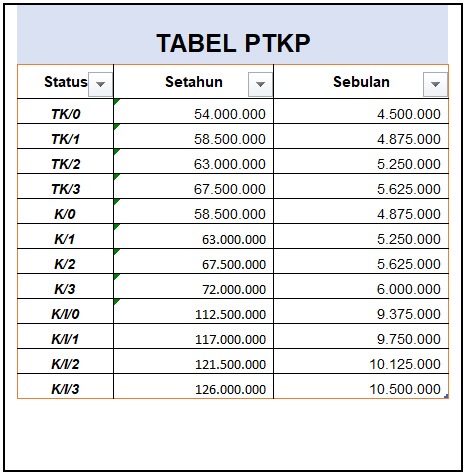 TABEL PTKP

| Status | Setahun | Sebulan |
|---|---|---|
| TK/0 | 54.000.000 | 4.500.000 |
| TK/1 | 58.500.000 | 4.875.000 |
| TK/2 | 63.000.000 | 5.250.000 |
| TK/3 | 67.500.000 | 5.625.000 |
| K/0 | 58.500.000 | 4.875.000 |
| K/1 | 63.000.000 | 5.250.000 |
| K/2 | 67.500.000 | 5.625.000 |
| K/3 | 72.000.000 | 6.000.000 |
| K/I/0 | 112.500.000 | 9.375.000 |
| K/I/1 | 117.000.000 | 9.750.000 |
| K/I/2 | 121.500.000 | 10.125.000 |
| K/I/3 | 126.000.000 | 10.500.000 |